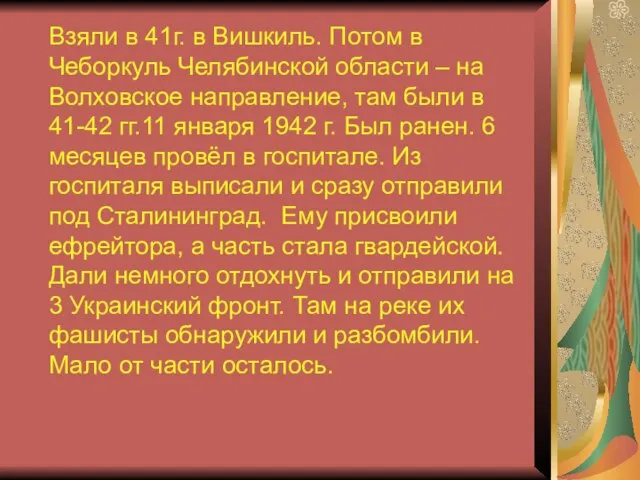 Взяли в 41г. в Вишкиль. Потом в Чеборкуль Челябинской области – на Волховское направление, там были в 41-42 гг.11 января 1942 г. Был ранен. 6 месяцев провёл в госпитале. Из госпиталя выписали и сразу отправили под Сталининград. Ему присвоили ефрейтора, а часть стала гвардейской. Дали немного отдохнуть и отправили на 3 Украинский фронт. Там на реке их фашисты обнаружили и разбомбили. Мало от части осталось.